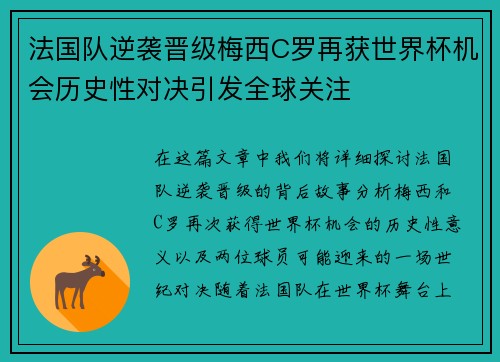 法国队逆袭晋级梅西C罗再获世界杯机会历史性对决引发全球关注

在这篇文章中我们将详细探讨法国队逆袭晋级的背后故事分析梅西和C罗再次获得世界杯机会的历史性意义以及两位球员可能迎来的一场世纪对决随着法国队在世界杯舞台上